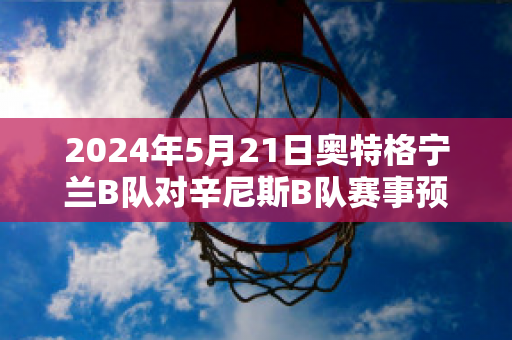 2024年5月21日奥特格宁兰B队对辛尼斯B队赛事预